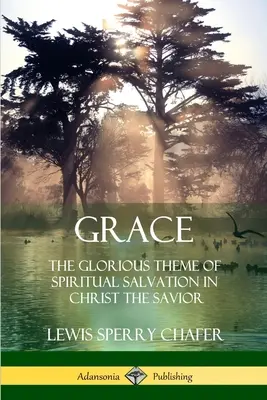 GRACE

THE GLORIOUS THEME OF SPIRITUAL SALVATION IN CHRIST THE SAVIOR

LEWIS SPERRY CHAFER

Adansonia Publishing